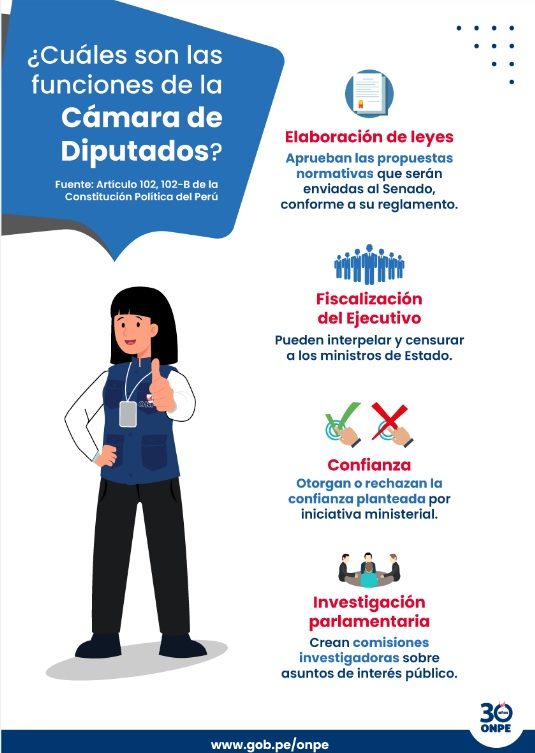 ¿Cuáles son las funciones de la Cámara de Diputados?

Fuente: Artículo 102, 102-B de la Constitución Política del Perú

Elaboración de leyes
Aprueban las propuestas normativas que serán enviadas al Senado, conforme a su reglamento.

Fiscalización del Ejecutivo
Pueden interpelar y censurar a los ministros de Estado.

Confianza
Otorgan o rechazan la confianza planteada por iniciativa ministerial.

Investigación parlamentaria
Crean comisiones investigadoras sobre asuntos de interés público.

30 ONPE

www.gob.pe/onpe